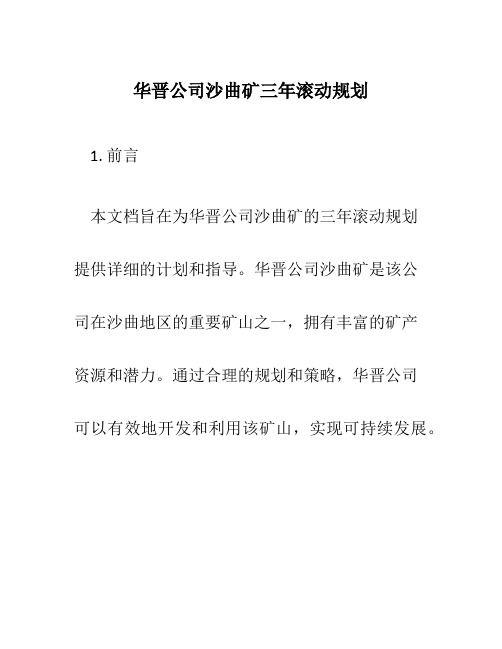 华晋公司沙曲矿三年滚动规划

1. 前言

本文档旨在为华晋公司沙曲矿的三年滚动规划提供详细的计划和指导。华晋公司沙曲矿是该公司在沙曲地区的重要矿山之一，拥有丰富的矿产资源和潜力。通过合理的规划和策略，华晋公司可以有效地开发和利用该矿山，实现可持续发展。